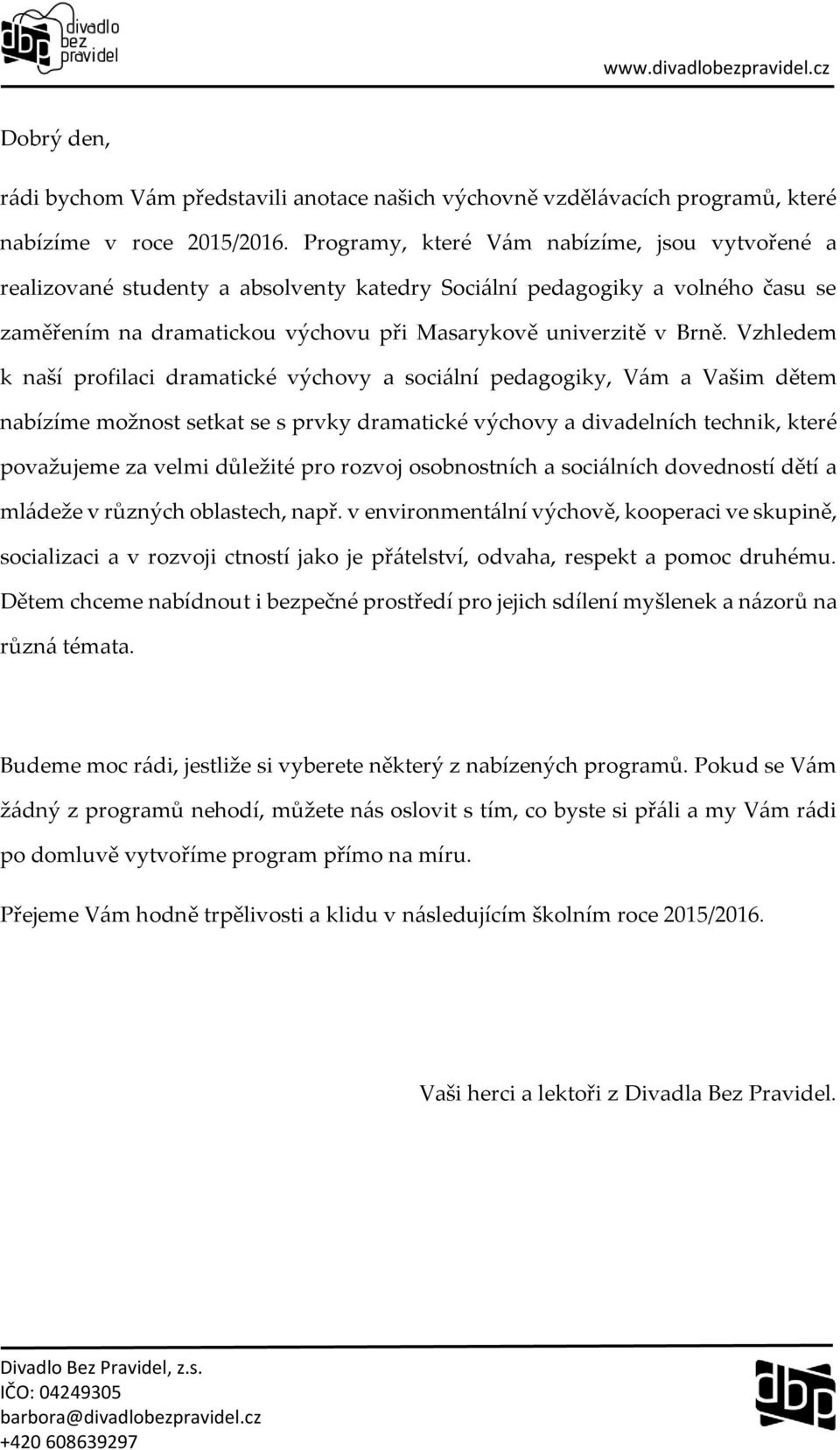 dbp divadlo bez pravidel

www.divadlobezpravidel.cz

Dobrý den,

rádi bychom Vám představili anotace našich výchovně vzdělávacích programů, které nabízíme v roce 2015/2016. Programy, které Vám nabízíme, jsou vytvořené a realizované studenty a absolventy katedry Sociální pedagogiky a volného času se zaměřením na dramatickou výchovu při Masarykově univerzitě v Brně. Vzhledem k naší profilaci dramatické výchovy a sociální pedagogiky, Vám a Vašim dětem nabízíme možnost setkat se s prvky dramatické výchovy a divadelních technik, které považujeme za velmi důležité pro rozvoj osobnostních a sociálních dovedností dětí a mládeže v různých oblastech, např. v environmentální výchově, kooperaci ve skupině, socializaci a v rozvoji ctností jako je přátelství, odvaha, respekt a pomoc druhému. Dětem chceme nabídnout i bezpečné prostředí pro jejich sdílení myšlenek a názorů na různá témata.

Budeme moc rádi, jestliže si vyberete některý z nabízených programů. Pokud se Vám žádný z programů nehodí, můžete nás oslovit s tím, co byste si přáli a my Vám rádi po domluvě vytvoříme program přímo na míru.

Přejeme Vám hodně trpělivosti a klidu v následujícím školním roce 2015/2016.

Vaši herci a lektoři z Divadla Bez Pravidel.

Divadlo Bez Pravidel, z.s.
IČO: 04249305
barbora@divadlobezpravidel.cz
+420 608639297

dbp